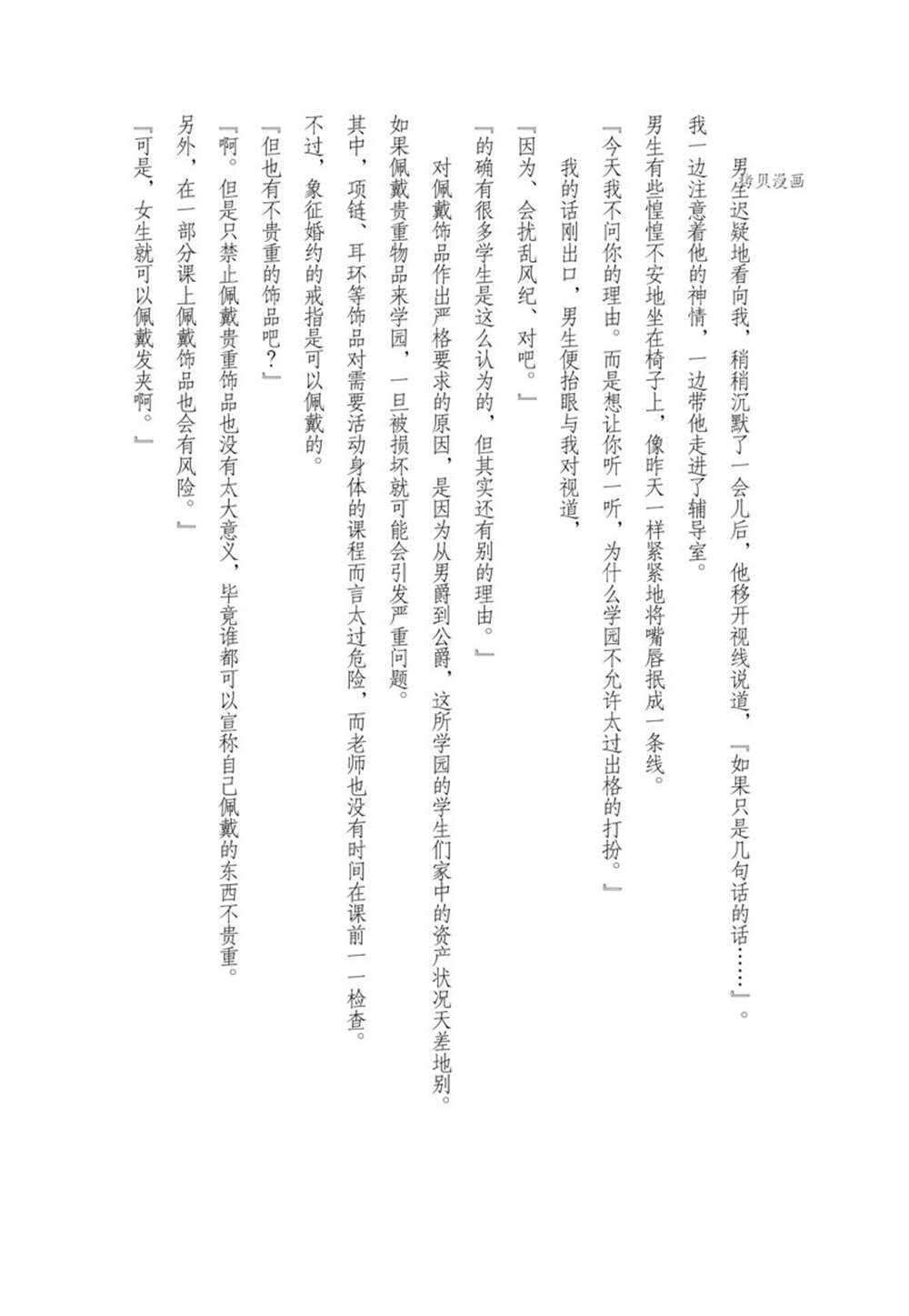 拷贝漫画

男生迟疑地看向我，稍稍沉默了一会儿后，他移开视线说道，『如果只是几句话的话……』。

我一边注意着他的神情，一边带他走进了辅导室。

男生有些惶惶不安地坐在椅子上，像昨天一样紧紧地将嘴唇抿成一条线。

『今天我不问你的理由。而是想让你听一听，为什么学园不允许太过出格的打扮。』

我的话刚出口，男生便抬眼与我对视道，

『因为、会扰乱风纪、对吧。』

『的确有很多学生是这么认为的，但其实还有别的理由。』

对佩戴饰品作出严格要求的原因，是因为从男爵到公爵，这所学园的学生们家中的资产状况天差地别。

如果佩戴贵重物品来学园，一旦被损坏就可能会引发严重问题。

其中，项链、耳环等饰品对需要活动身体的课程而言太过危险，而老师也没有时间在课前一一检查。

不过，象征婚约的戒指是可以佩戴的。

『但也有不贵重的饰品吧？』

『啊。但是只禁止佩戴贵重饰品也没有太大意义，毕竟谁都可以宣称自己佩戴的东西不贵重。

另外，在一部分课上佩戴饰品也会有风险。』

『可是，女生就可以佩戴发夹啊。』